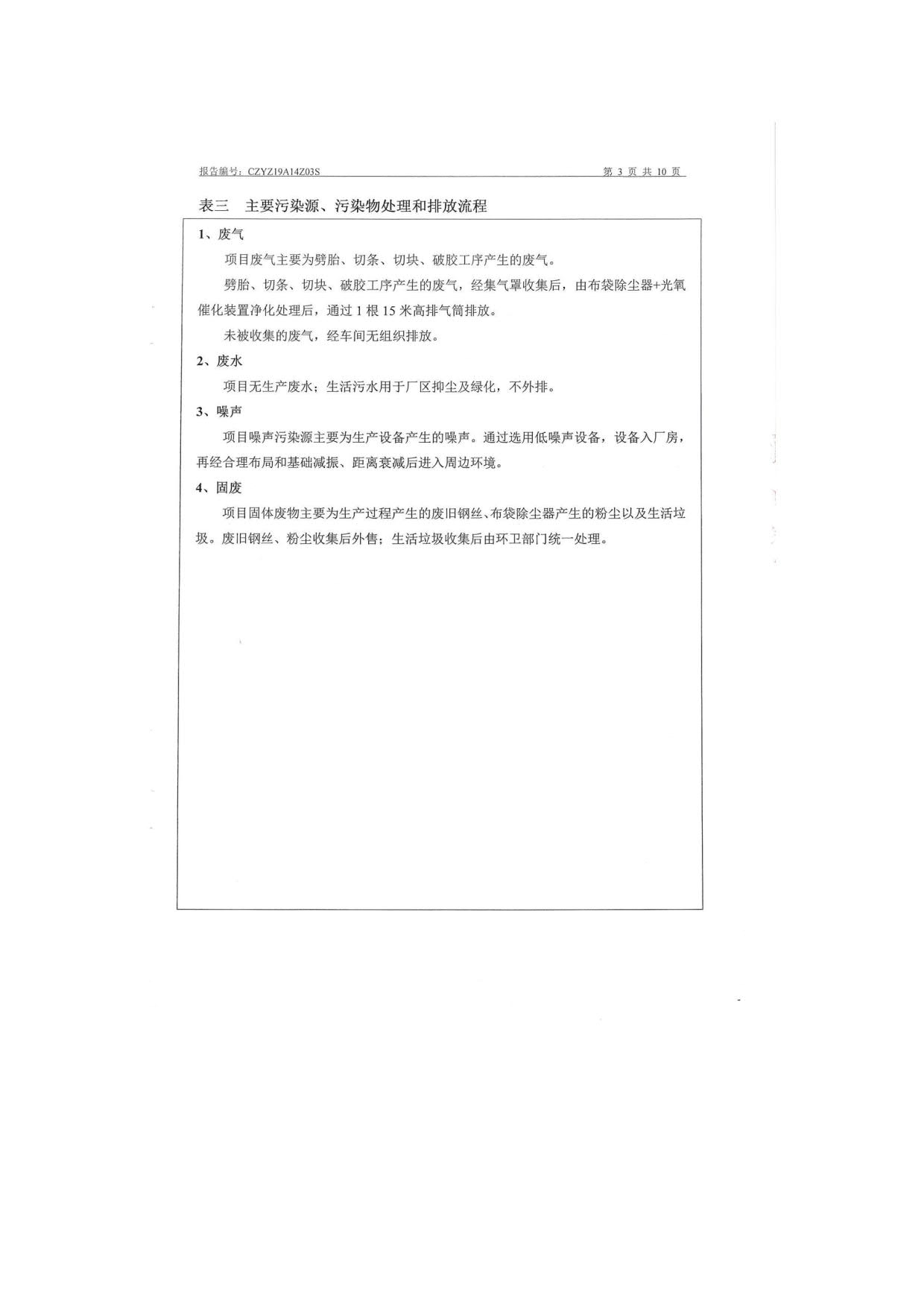 报告编号：CZYZ19A14Z03S　　　　第 3 页 共 10 页

表三　主要污染源、污染物处理和排放流程

1、废气

项目废气主要为劈胎、切条、切块、破胶工序产生的废气。

劈胎、切条、切块、破胶工序产生的废气，经集气罩收集后，由布袋除尘器+光氧催化装置净化处理后，通过 1 根 15 米高排气筒排放。

未被收集的废气，经车间无组织排放。

2、废水

项目无生产废水；生活污水用于厂区抑尘及绿化，不外排。

3、噪声

项目噪声污染源主要为生产设备产生的噪声。通过选用低噪声设备，设备入厂房，再经合理布局和基础减振、距离衰减后进入周边环境。

4、固废

项目固体废物主要为生产过程产生的废旧钢丝、布袋除尘器产生的粉尘以及生活垃圾。废旧钢丝、粉尘收集后外售；生活垃圾收集后由环卫部门统一处理。